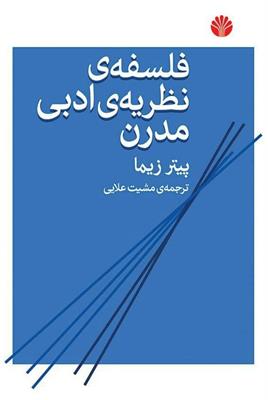 فلسفه‌ی
نظریه‌ی ادبی
مدرن

پیتر زیما

ترجمه‌ی مشیت علایی